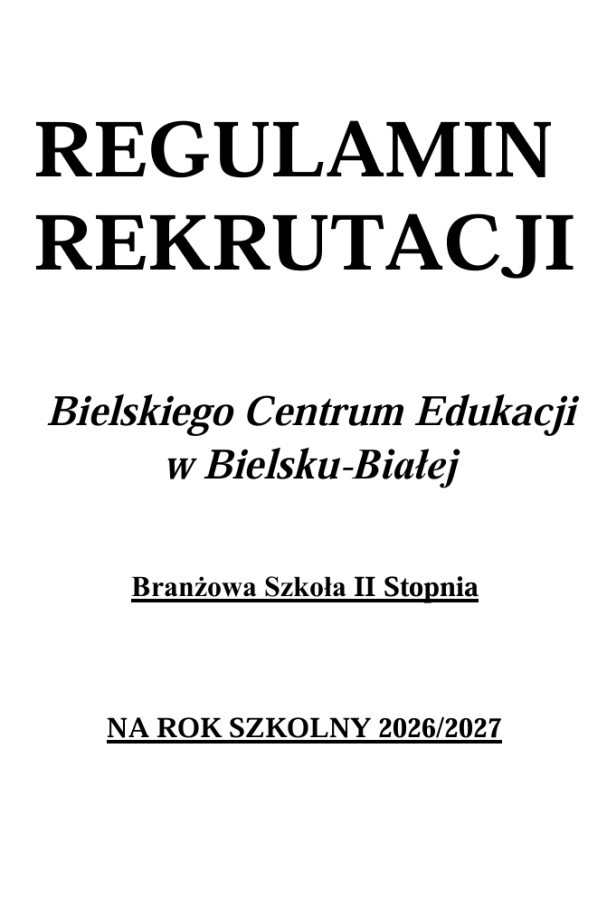 REGULAMIN
REKRUTACJI

Bielskiego Centrum Edukacji
w Bielsku-Białej

Branżowa Szkoła II Stopnia

NA ROK SZKOLNY 2026/2027